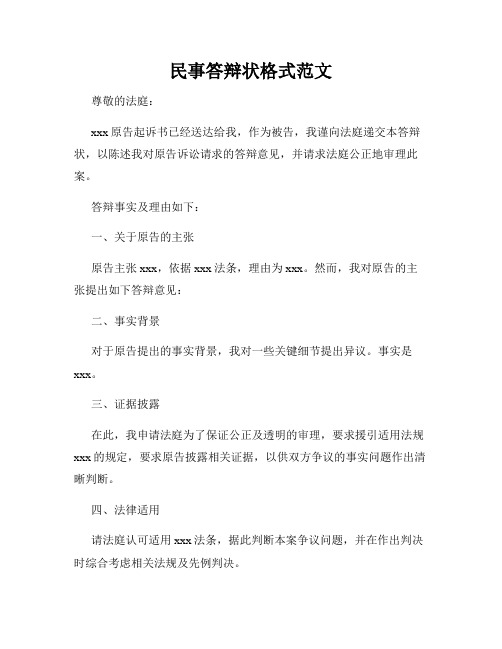 民事答辩状格式范文

尊敬的法庭：

xxx 原告起诉书已经送达给我，作为被告，我谨向法庭递交本答辩状，以陈述我对原告诉讼请求的答辩意见，并请求法庭公正地审理此案。

答辩事实及理由如下：

一、关于原告的主张

原告主张 xxx，依据 xxx 法条，理由为 xxx。然而，我对原告的主张提出如下答辩意见：

二、事实背景

对于原告提出的事实背景，我对一些关键细节提出异议。事实是 xxx。

三、证据披露

在此，我申请法庭为了保证公正及透明的审理，要求援引适用法规 xxx 的规定，要求原告披露相关证据，以供双方争议的事实问题作出清晰判断。

四、法律适用

请法庭认可适用 xxx 法条，据此判断本案争议问题，并在作出判决时综合考虑相关法规及先例判决。